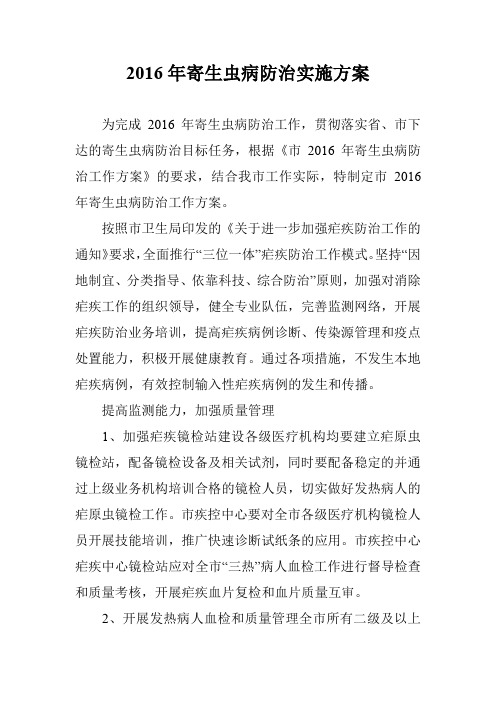 2016 年寄生虫病防治实施方案

为完成 2016 年寄生虫病防治工作，贯彻落实省、市下达的寄生虫病防治目标任务，根据《市 2016 年寄生虫病防治工作方案》的要求，结合我市工作实际，特制定市 2016 年寄生虫病防治工作方案。

按照市卫生局印发的《关于进一步加强疟疾防治工作的通知》要求，全面推行“三位一体”疟疾防治工作模式。坚持“因地制宜、分类指导、依靠科技、综合防治”原则，加强对消除疟疾工作的组织领导，健全专业队伍，完善监测网络，开展疟疾防治业务培训，提高疟疾病例诊断、传染源管理和疫点处置能力，积极开展健康教育。通过各项措施，不发生本地疟疾病例，有效控制输入性疟疾病例的发生和传播。

提高监测能力，加强质量管理

1、加强疟疾镜检站建设各级医疗机构均要建立疟原虫镜检站，配备镜检设备及相关试剂，同时要配备稳定的并通过上级业务机构培训合格的镜检人员，切实做好发热病人的疟原虫镜检工作。市疾控中心要对全市各级医疗机构镜检人员开展技能培训，推广快速诊断试纸条的应用。市疾控中心疟疾中心镜检站应对全市“三热”病人血检工作进行督导检查和质量考核，开展疟疾血片复检和血片质量互审。

2、开展发热病人血检和质量管理全市所有二级及以上